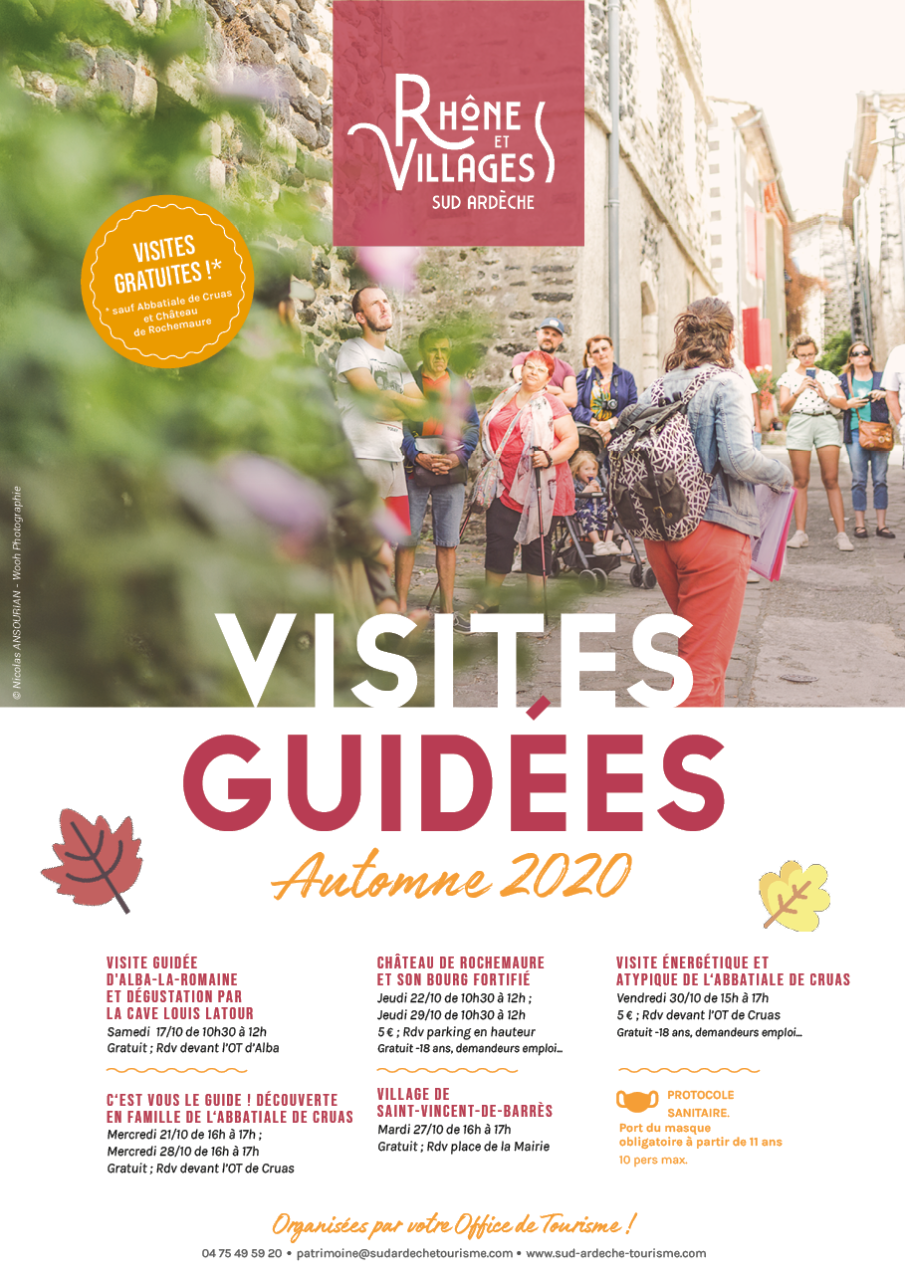 RHÔNE ET VILLAGES
SUD ARDÈCHE

VISITES GRATUITES !*
* sauf Abbatiale de Cruas et Château de Rochemaure

© Nicolas ANSOURIAN - Wooh Photographie

VISITES GUIDÉES
Automne 2020

VISITE GUIDÉE D'ALBA-LA-ROMAINE ET DÉGUSTATION PAR LA CAVE LOUIS LATOUR
Samedi 17/10 de 10h30 à 12h
Gratuit ; Rdv devant l'OT d'Alba

C'EST VOUS LE GUIDE ! DÉCOUVERTE EN FAMILLE DE L'ABBATIALE DE CRUAS
Mercredi 21/10 de 16h à 17h ;
Mercredi 28/10 de 16h à 17h
Gratuit ; Rdv devant l'OT de Cruas

CHÂTEAU DE ROCHEMAURE ET SON BOURG FORTIFIÉ
Jeudi 22/10 de 10h30 à 12h ;
Jeudi 29/10 de 10h30 à 12h
5 € ; Rdv parking en hauteur
Gratuit -18 ans, demandeurs emploi...

VILLAGE DE SAINT-VINCENT-DE-BARRÈS
Mardi 27/10 de 16h à 17h
Gratuit ; Rdv place de la Mairie

VISITE ÉNERGÉTIQUE ET ATYPIQUE DE L'ABBATIALE DE CRUAS
Vendredi 30/10 de 15h à 17h
5 € ; Rdv devant l'OT de Cruas
Gratuit -18 ans, demandeurs emploi...

PROTOCOLE SANITAIRE.
Port du masque obligatoire à partir de 11 ans
10 pers max.

Organisées par votre Office de Tourisme !
04 75 49 59 20 • patrimoine@sudardechetourisme.com • www.sud-ardeche-tourisme.com